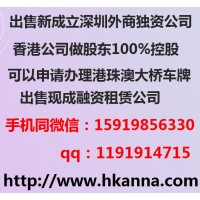 出售新成立深圳外商独资公司

香港公司做股东100%控股

可以申请办理港珠澳大桥车牌

出售现成融资租赁公司

手机同微信：15919856330

qq：1191914715

http://www.hkanna.com